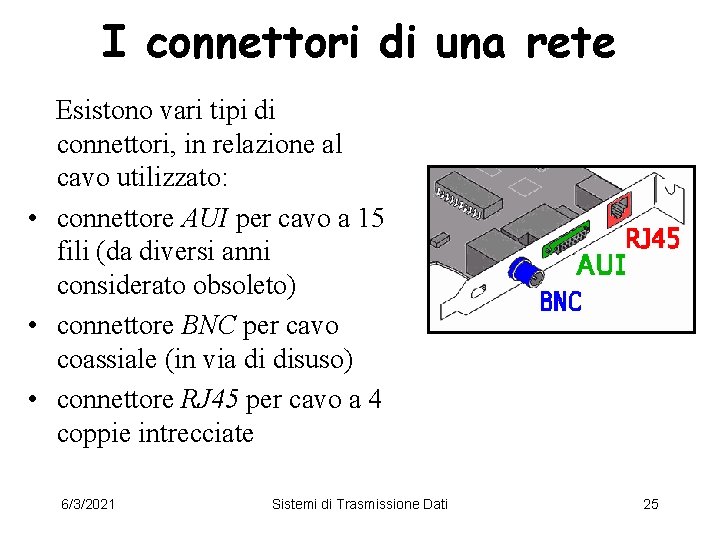 I connettori di una rete

Esistono vari tipi di connettori, in relazione al cavo utilizzato:

• connettore AUI per cavo a 15 fili (da diversi anni considerato obsoleto)
• connettore BNC per cavo coassiale (in via di disuso)
• connettore RJ45 per cavo a 4 coppie intrecciate

RJ45
AUI
BNC

6/3/2021
Sistemi di Trasmissione Dati
25